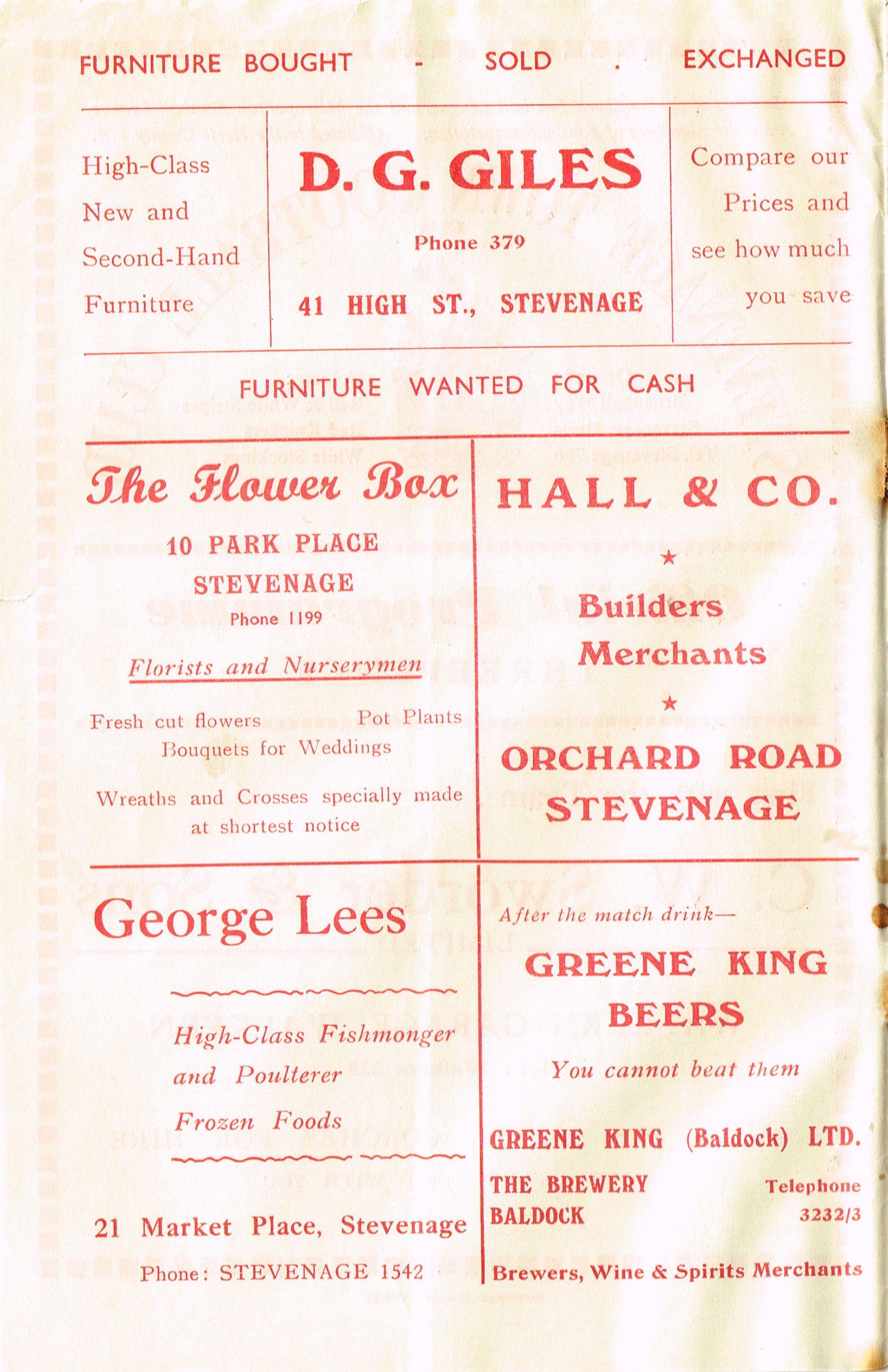 FURNITURE BOUGHT - SOLD . EXCHANGED

High-Class New and Second-Hand Furniture

D. G. GILES

Phone 379

41 HIGH ST., STEVENAGE

Compare our Prices and see how much you save

FURNITURE WANTED FOR CASH

The Flower Box

10 PARK PLACE
STEVENAGE
Phone 1199

Florists and Nurserymen

Fresh cut flowers Pot Plants
Bouquets for Weddings

Wreaths and Crosses specially made at shortest notice

HALL & CO.

★

Builders Merchants

★

ORCHARD ROAD
STEVENAGE

George Lees

High-Class Fishmonger and Poulterer
Frozen Foods

21 Market Place, Stevenage
Phone: STEVENAGE 1542

After the match drink—

GREENE KING BEERS

You cannot beat them

GREENE KING (Baldock) LTD.

THE BREWERY
BALDOCK

Telephone
3232/3

Brewers, Wine & Spirits Merchants